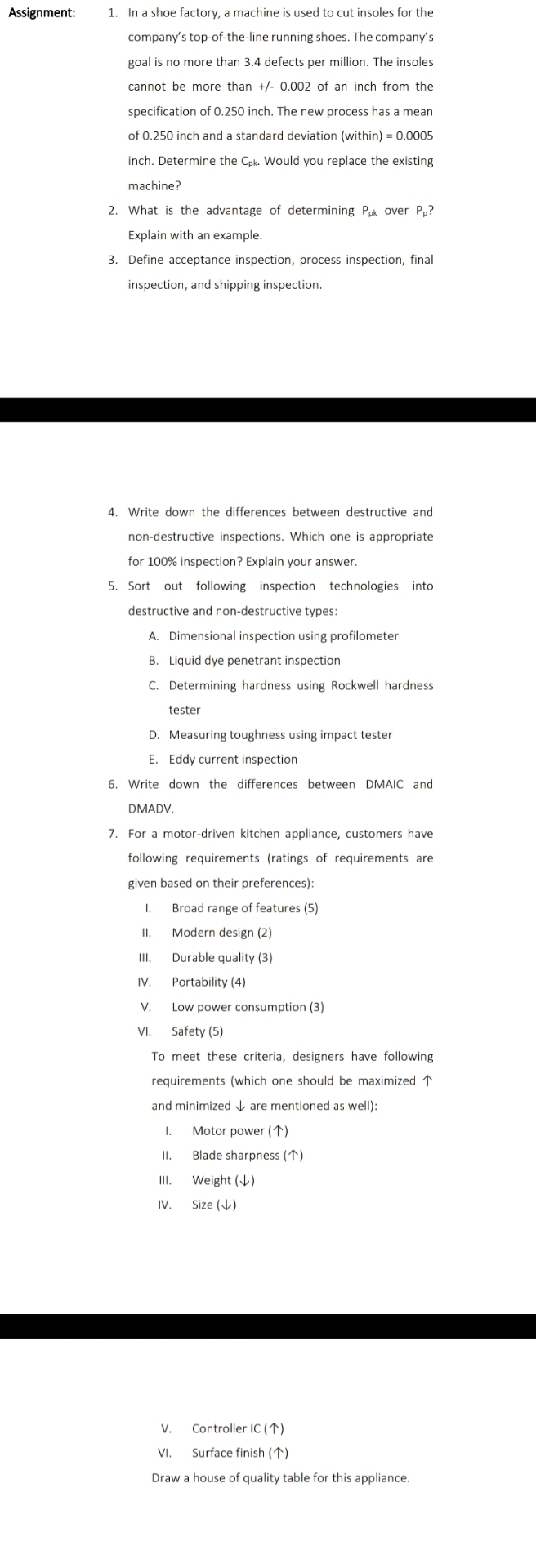 Assignment:

1. In a shoe factory, a machine is used to cut insoles for the company's top-of-the-line running shoes. The company's goal is no more than 3.4 defects per million. The insoles cannot be more than +/- 0.002 of an inch from the specification of 0.250 inch. The new process has a mean of 0.250 inch and a standard deviation (within) = 0.0005 inch. Determine the $C_{pk}$. Would you replace the existing machine?

2. What is the advantage of determining $P_{pk}$ over $P_p$? Explain with an example.

3. Define acceptance inspection, process inspection, final inspection, and shipping inspection.

4. Write down the differences between destructive and non-destructive inspections. Which one is appropriate for 100% inspection? Explain your answer.

5. Sort out following inspection technologies into destructive and non-destructive types:
A. Dimensional inspection using profilometer
B. Liquid dye penetrant inspection
C. Determining hardness using Rockwell hardness tester
D. Measuring toughness using impact tester
E. Eddy current inspection

6. Write down the differences between DMAIC and DMADV.

7. For a motor-driven kitchen appliance, customers have following requirements (ratings of requirements are given based on their preferences):
I. Broad range of features (5)
II. Modern design (2)
III. Durable quality (3)
IV. Portability (4)
V. Low power consumption (3)
VI. Safety (5)

To meet these criteria, designers have following requirements (which one should be maximized ↑ and minimized ↓ are mentioned as well):
I. Motor power (↑)
II. Blade sharpness (↑)
III. Weight (↓)
IV. Size (↓)

V. Controller IC (↑)
VI. Surface finish (↑)

Draw a house of quality table for this appliance.